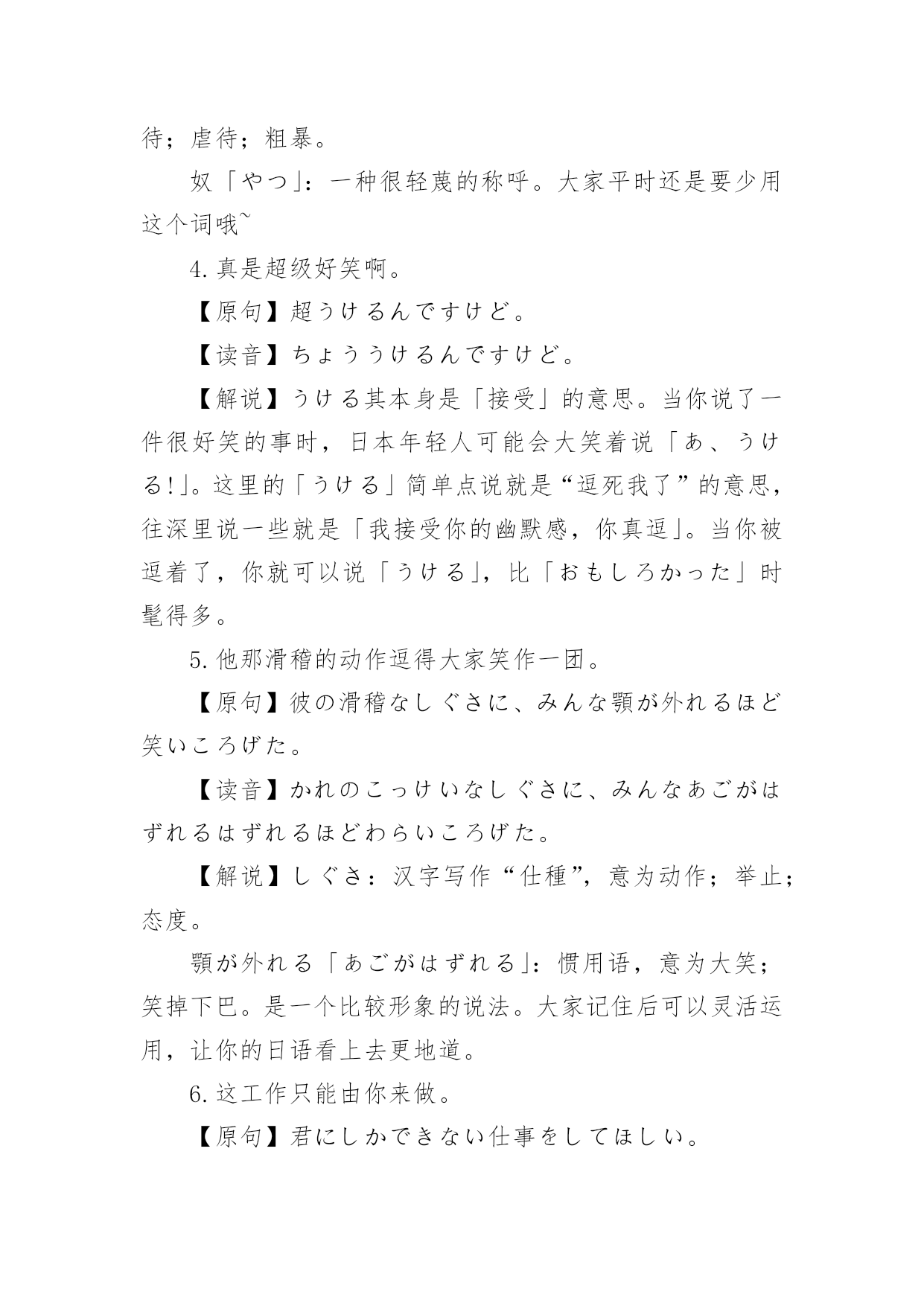 待；虐待；粗暴。

奴「やつ」：一种很轻蔑的称呼。大家平时还是要少用这个词哦~

4. 真是超级好笑啊。

【原句】超うけるんですけど。

【读音】ちょううけるんですけど。

【解说】うける其本身是「接受」的意思。当你说了一件很好笑的事时，日本年轻人可能会大笑着说「あ、うける!」。这里的「うける」简单点说就是“逗死我了”的意思，往深里说一些就是「我接受你的幽默感，你真逗」。当你被逗着了，你就可以说「うける」，比「おもしろかった」时髦得多。

5. 他那滑稽的动作逗得大家笑作一团。

【原句】彼の滑稽なしぐさに、みんな顎が外れるほど笑いころげた。

【读音】かれのこっけいなしぐさに、みんなあごがはずれるはずれるほどわらいころげた。

【解说】しぐさ：汉字写作“仕種”，意为动作；举止；态度。

顎が外れる「あごがはずれる」：惯用语，意为大笑；笑掉下巴。是一个比较形象的说法。大家记住后可以灵活运用，让你的日语看上去更地道。

6. 这工作只能由你来做。

【原句】君にしかできない仕事をしてほしい。